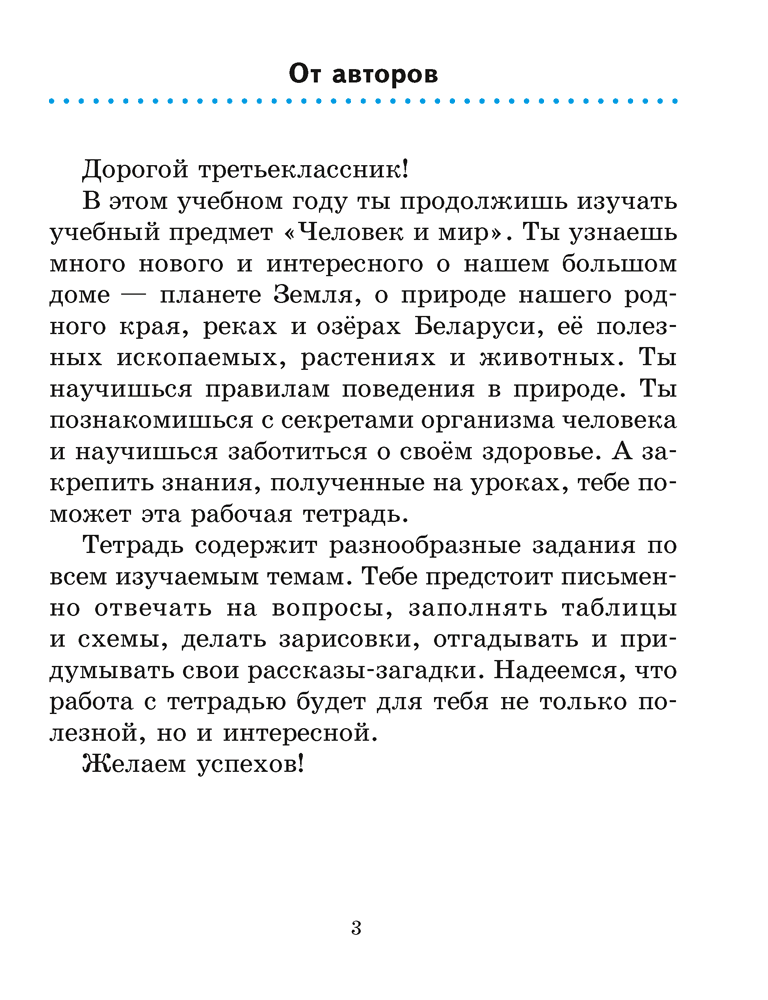 От авторов

Дорогой третьеклассник!

В этом учебном году ты продолжишь изучать учебный предмет «Человек и мир». Ты узнаешь много нового и интересного о нашем большом доме — планете Земля, о природе нашего родного края, реках и озёрах Беларуси, её полезных ископаемых, растениях и животных. Ты научишься правилам поведения в природе. Ты познакомишься с секретами организма человека и научишься заботиться о своём здоровье. А закрепить знания, полученные на уроках, тебе поможет эта рабочая тетрадь.

Тетрадь содержит разнообразные задания по всем изучаемым темам. Тебе предстоит письменно отвечать на вопросы, заполнять таблицы и схемы, делать зарисовки, отгадывать и придумывать свои рассказы-загадки. Надеемся, что работа с тетрадью будет для тебя не только полезной, но и интересной.

Желаем успехов!

3